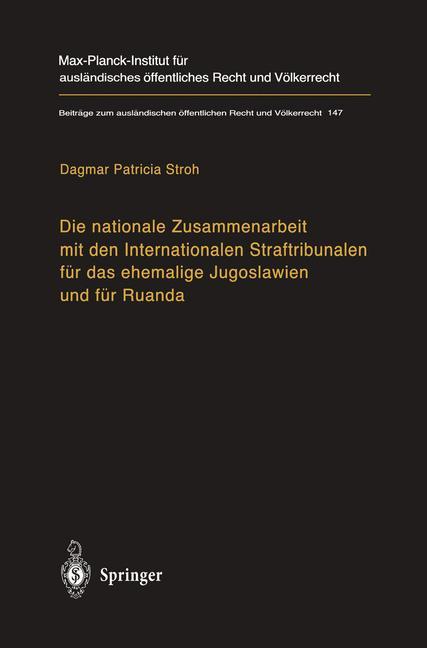 Max-Planck-Institut für
ausländisches öffentliches Recht und Völkerrecht

Beiträge zum ausländischen öffentlichen Recht und Völkerrecht 147

Dagmar Patricia Stroh

Die nationale Zusammenarbeit mit den Internationalen Straftribunalen für das ehemalige Jugoslawien und für Ruanda

Springer